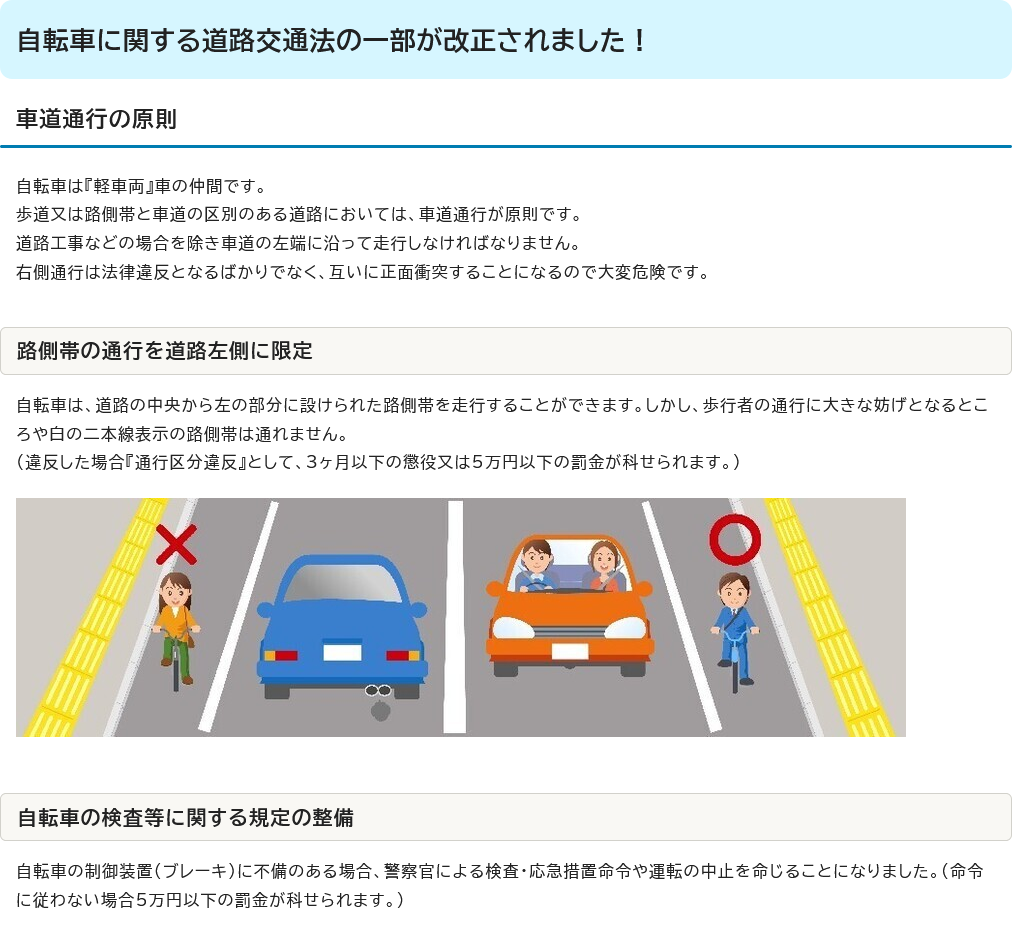 自転車に関する道路交通法の一部が改正されました！

車道通行の原則

自転車は『軽車両』車の仲間です。
歩道又は路側帯と車道の区別のある道路においては、車道通行が原則です。
道路工事などの場合を除き車道の左端に沿って走行しなければなりません。
右側通行は法律違反となるばかりでなく、互いに正面衝突することになるので大変危険です。

路側帯の通行を道路左側に限定

自転車は、道路の中央から左の部分に設けられた路側帯を走行することができます。しかし、歩行者の通行に大きな妨げとなるところや白の二本線表示の路側帯は通れません。
（違反した場合『通行区分違反』として、3ヶ月以下の懲役又は5万円以下の罰金が科せられます。）

自転車の検査等に関する規定の整備

自転車の制御装置（ブレーキ）に不備のある場合、警察官による検査・応急措置命令や運転の中止を命じることになりました。（命令に従わない場合5万円以下の罰金が科せられます。）